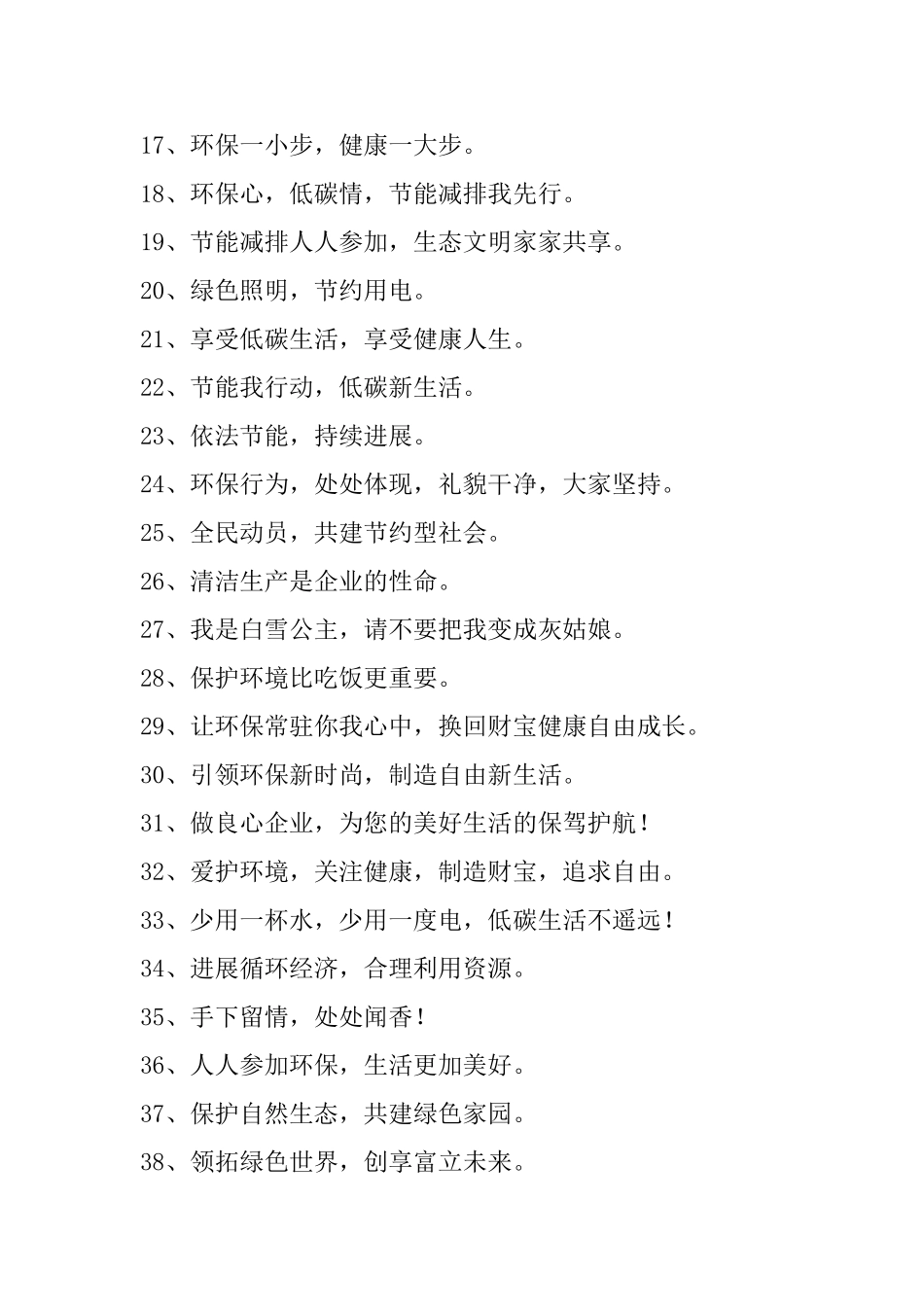 17、环保一小步，健康一大步。

18、环保心，低碳情，节能减排我先行。

19、节能减排人人参加，生态文明家家共享。

20、绿色照明，节约用电。

21、享受低碳生活，享受健康人生。

22、节能我行动，低碳新生活。

23、依法节能，持续进展。

24、环保行为，处处体现，礼貌干净，大家坚持。

25、全民动员，共建节约型社会。

26、清洁生产是企业的性命。

27、我是白雪公主，请不要把我变成灰姑娘。

28、保护环境比吃饭更重要。

29、让环保常驻你我心中，换回财宝健康自由成长。

30、引领环保新时尚，制造自由新生活。

31、做良心企业，为您的美好生活的保驾护航！

32、爱护环境，关注健康，制造财宝，追求自由。

33、少用一杯水，少用一度电，低碳生活不遥远！

34、进展循环经济，合理利用资源。

35、手下留情，处处闻香！

36、人人参加环保，生活更加美好。

37、保护自然生态，共建绿色家园。

38、领拓绿色世界，创享富立未来。